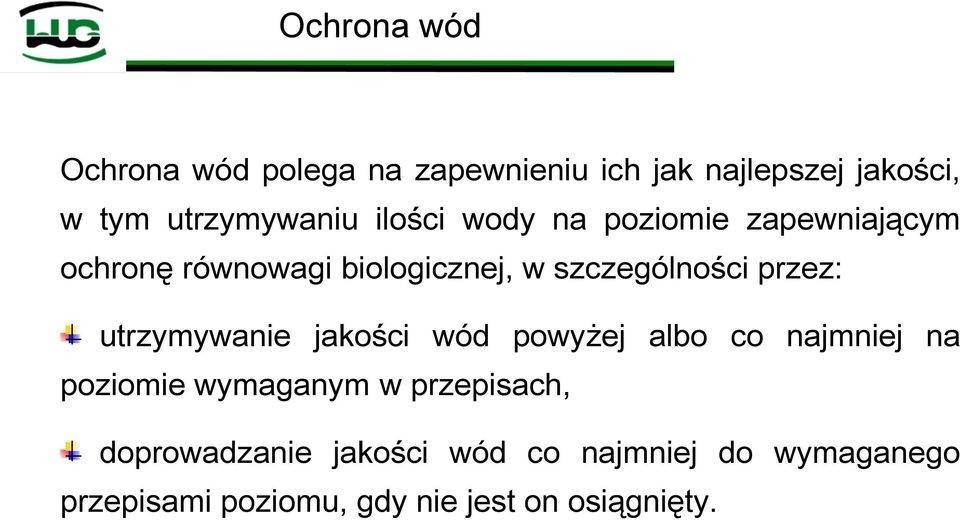 Ochrona wód

Ochrona wód polega na zapewnieniu ich jak najlepszej jakości, w tym utrzymywaniu ilości wody na poziomie zapewniającym ochronę równowagi biologicznej, w szczególności przez:

utrzymywanie jakości wód powyżej albo co najmniej na poziomie wymaganym w przepisach,

doprowadzanie jakości wód co najmniej do wymaganego przepisami poziomu, gdy nie jest on osiągnięty.